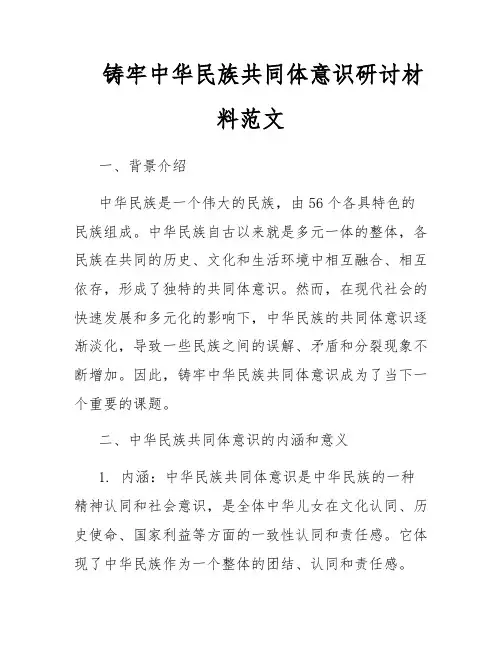 铸牢中华民族共同体意识研讨材料范文

一、背景介绍

中华民族是一个伟大的民族，由56个各具特色的民族组成。中华民族自古以来就是多元一体的整体，各民族在共同的历史、文化和生活环境中相互融合、相互依存，形成了独特的共同体意识。然而，在现代社会的快速发展和多元化的影响下，中华民族的共同体意识逐渐淡化，导致一些民族之间的误解、矛盾和分裂现象不断增加。因此，铸牢中华民族共同体意识成为了当下一个重要的课题。

二、中华民族共同体意识的内涵和意义

1. 内涵：中华民族共同体意识是中华民族的一种精神认同和社会意识，是全体中华儿女在文化认同、历史使命、国家利益等方面的一致性认同和责任感。它体现了中华民族作为一个整体的团结、认同和责任感。